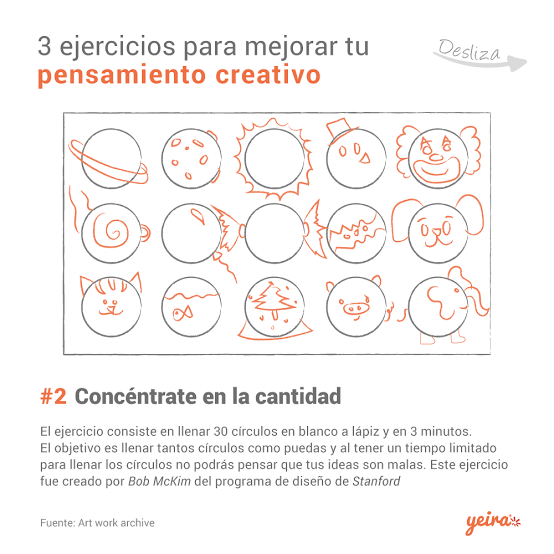 3 ejercicios para mejorar tu
pensamiento creativo

Desliza

#2 Concéntrate en la cantidad

El ejercicio consiste en llenar 30 círculos en blanco a lápiz y en 3 minutos. El objetivo es llenar tantos círculos como puedas y al tener un tiempo limitado para llenar los círculos no podrás pensar que tus ideas son malas. Este ejercicio fue creado por Bob McKim del programa de diseño de Stanford

Fuente: Art work archive

yeira